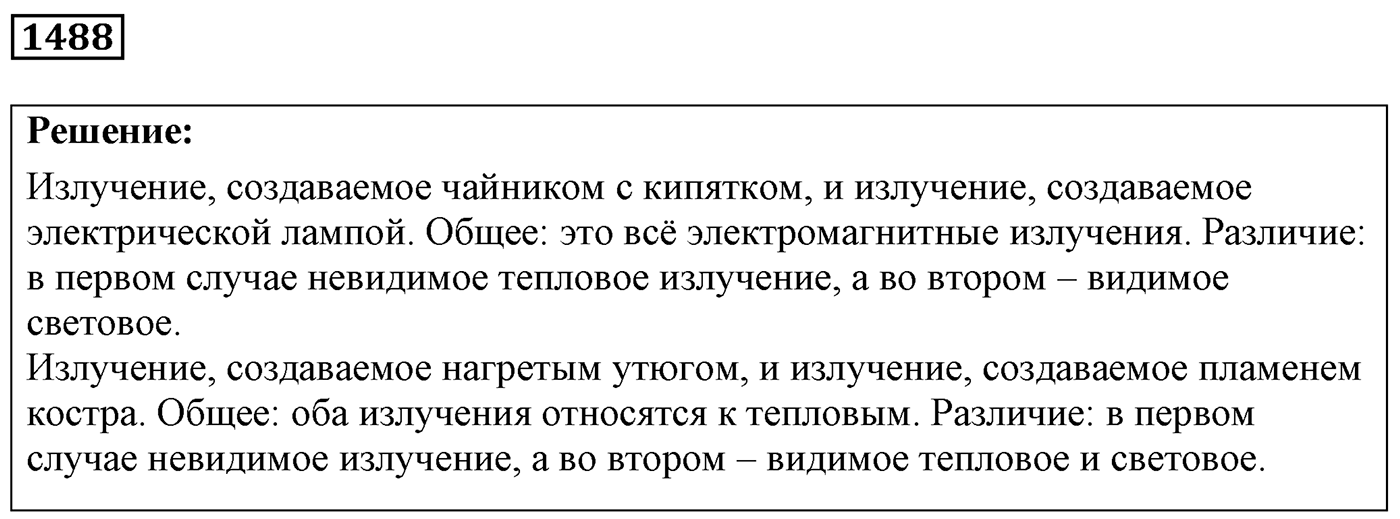 1488

Решение:
Излучение, создаваемое чайником с кипятком, и излучение, создаваемое электрической лампой. Общее: это всё электромагнитные излучения. Различие: в первом случае невидимое тепловое излучение, а во втором – видимое световое.
Излучение, создаваемое нагретым утюгом, и излучение, создаваемое пламенем костра. Общее: оба излучения относятся к тепловым. Различие: в первом случае невидимое излучение, а во втором – видимое тепловое и световое.